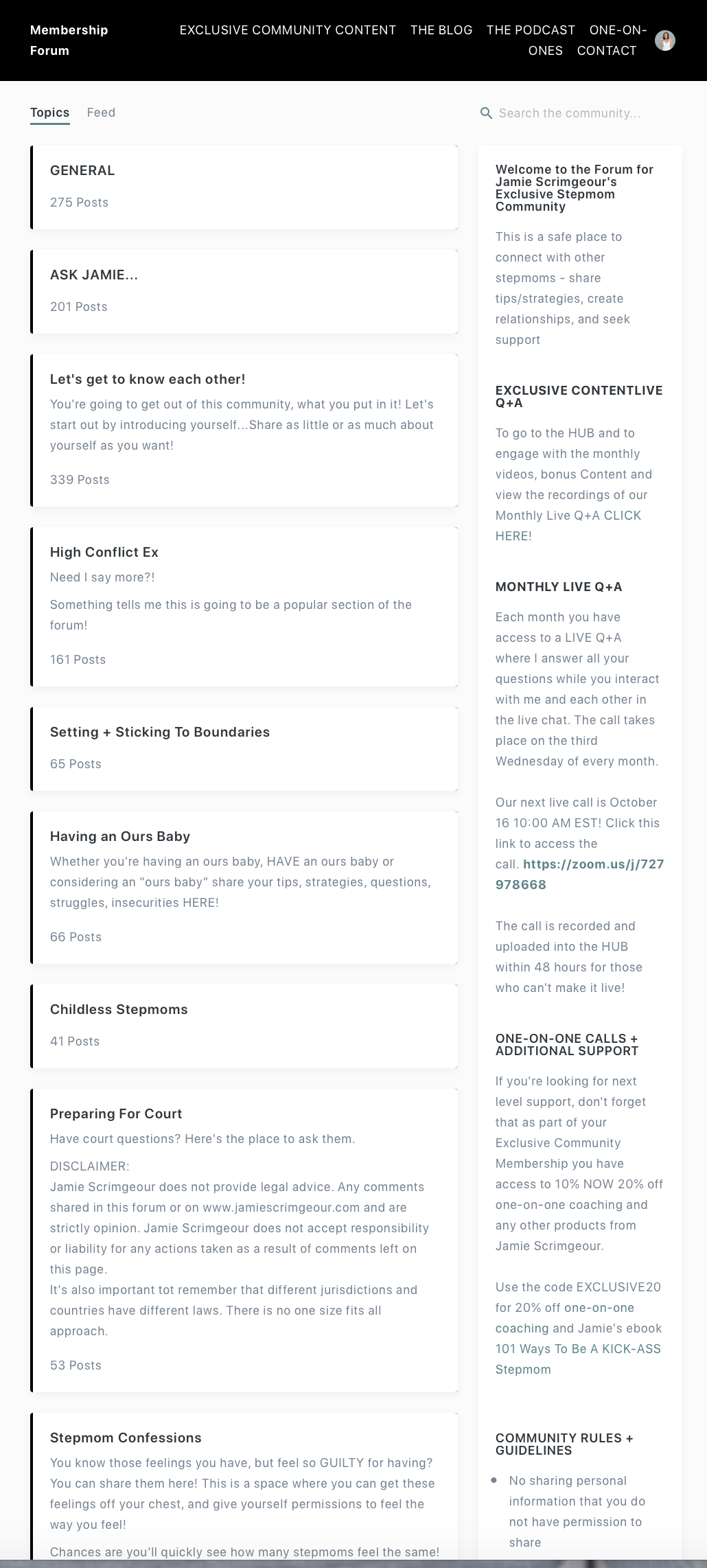 Membership Forum

EXCLUSIVE COMMUNITY CONTENT THE BLOG THE PODCAST ONE-ON-ONES CONTACT

Topics Feed

Search the community...

GENERAL

275 Posts

ASK JAMIE...

201 Posts

Let's get to know each other!

You're going to get out of this community, what you put in it! Let's start out by introducing yourself...Share as little or as much about yourself as you want!

339 Posts

High Conflict Ex

Need I say more?!

Something tells me this is going to be a popular section of the forum!

161 Posts

Setting + Sticking To Boundaries

65 Posts

Having an Ours Baby

Whether you're having an ours baby, HAVE an ours baby or considering an "ours baby" share your tips, strategies, questions, struggles, insecurities HERE!

66 Posts

Childless Stepmoms

41 Posts

Preparing For Court

Have court questions? Here's the place to ask them.

DISCLAIMER:
Jamie Scrimgeour does not provide legal advice. Any comments shared in this forum or on www.jamiescrimgeour.com and are strictly opinion. Jamie Scrimgeour does not accept responsibility or liability for any actions taken as a result of comments left on this page.
It's also important tot remember that different jurisdictions and countries have different laws. There is no one size fits all approach.

53 Posts

Stepmom Confessions

You know those feelings you have, but feel so GUILTY for having? You can share them here! This is a space where you can get these feelings off your chest, and give yourself permissions to feel the way you feel!

Chances are you'll quickly see how many stepmoms feel the same!

Welcome to the Forum for Jamie Scrimgeour's Exclusive Stepmom Community

This is a safe place to connect with other stepmoms - share tips/strategies, create relationships, and seek support

EXCLUSIVE CONTENTLIVE Q+A

To go to the HUB and to engage with the monthly videos, bonus Content and view the recordings of our Monthly Live Q+A CLICK HERE!

MONTHLY LIVE Q+A

Each month you have access to a LIVE Q+A where I answer all your questions while you interact with me and each other in the live chat. The call takes place on the third Wednesday of every month.

Our next live call is October 16 10:00 AM EST! Click this link to access the call. https://zoom.us/j/727978668

The call is recorded and uploaded into the HUB within 48 hours for those who can't make it live!

ONE-ON-ONE CALLS + ADDITIONAL SUPPORT

If you're looking for next level support, don't forget that as part of your Exclusive Community Membership you have access to 10% NOW 20% off one-on-one coaching and any other products from Jamie Scrimgeour.

Use the code EXCLUSIVE20 for 20% off one-on-one coaching and Jamie's ebook 101 Ways To Be A KICK-ASS Stepmom

COMMUNITY RULES + GUIDELINES

• No sharing personal information that you do not have permission to share